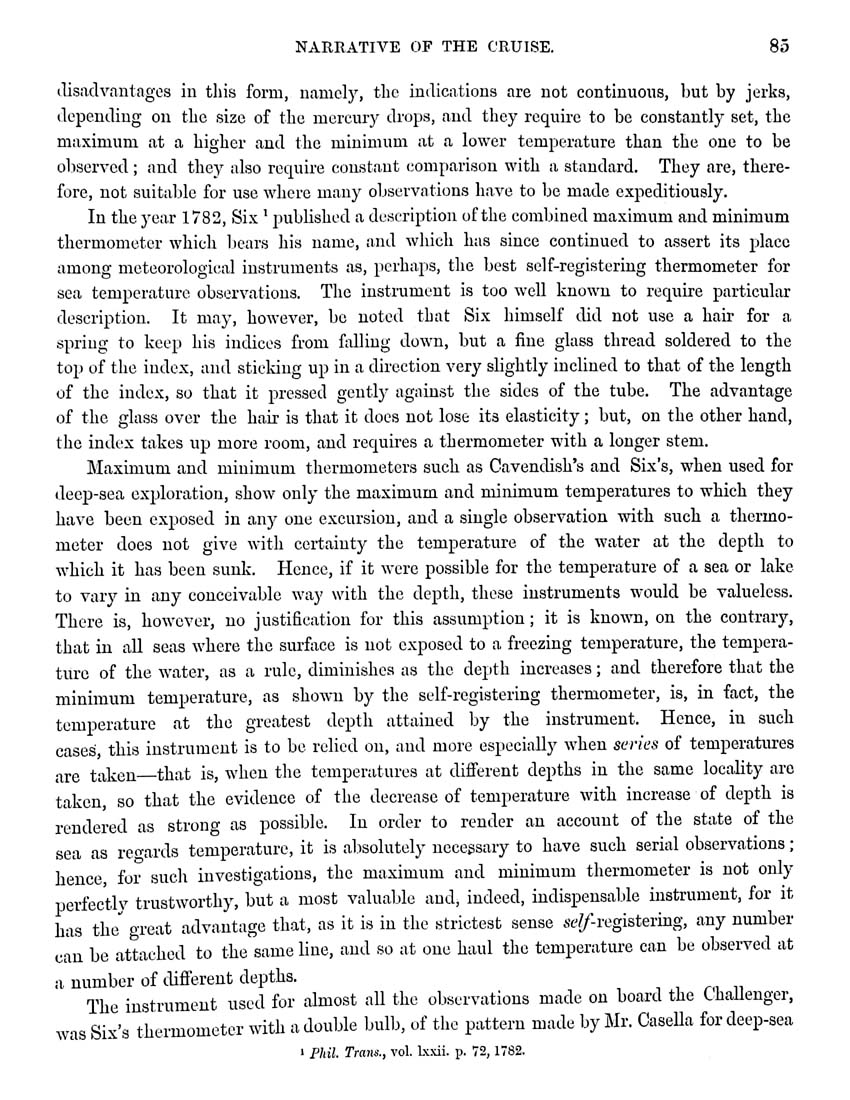 NARRATIVE OF THE CRUISE. 85

disadvantages in this form, namely, the indications are not continuous, but by jerks, depending on the size of the mercury drops, and they require to be constantly set, the maximum at a higher and the minimum at a lower temperature than the one to be observed; and they also require constant comparison with a standard. They are, therefore, not suitable for use where many observations have to be made expeditiously.

In the year 1782, Six $^1$ published a description of the combined maximum and minimum thermometer which bears his name, and which has since continued to assert its place among meteorological instruments as, perhaps, the best self-registering thermometer for sea temperature observations. The instrument is too well known to require particular description. It may, however, be noted that Six himself did not use a hair for a spring to keep his indices from falling down, but a fine glass thread soldered to the top of the index, and sticking up in a direction very slightly inclined to that of the length of the index, so that it pressed gently against the sides of the tube. The advantage of the glass over the hair is that it does not lose its elasticity; but, on the other hand, the index takes up more room, and requires a thermometer with a longer stem.

Maximum and minimum thermometers such as Cavendish's and Six's, when used for deep-sea exploration, show only the maximum and minimum temperatures to which they have been exposed in any one excursion, and a single observation with such a thermometer does not give with certainty the temperature of the water at the depth to which it has been sunk. Hence, if it were possible for the temperature of a sea or lake to vary in any conceivable way with the depth, these instruments would be valueless. There is, however, no justification for this assumption; it is known, on the contrary, that in all seas where the surface is not exposed to a freezing temperature, the temperature of the water, as a rule, diminishes as the depth increases; and therefore that the minimum temperature, as shown by the self-registering thermometer, is, in fact, the temperature at the greatest depth attained by the instrument. Hence, in such cases, this instrument is to be relied on, and more especially when series of temperatures are taken—that is, when the temperatures at different depths in the same locality are taken, so that the evidence of the decrease of temperature with increase of depth is rendered as strong as possible. In order to render an account of the state of the sea as regards temperature, it is absolutely necessary to have such serial observations; hence, for such investigations, the maximum and minimum thermometer is not only perfectly trustworthy, but a most valuable and, indeed, indispensable instrument, for it has the great advantage that, as it is in the strictest sense self-registering, any number can be attached to the same line, and so at one haul the temperature can be observed at a number of different depths.

The instrument used for almost all the observations made on board the Challenger, was Six's thermometer with a double bulb, of the pattern made by Mr. Casella for deep-sea

$^1$ Phil. Trans., vol. lxxii. p. 72, 1782.